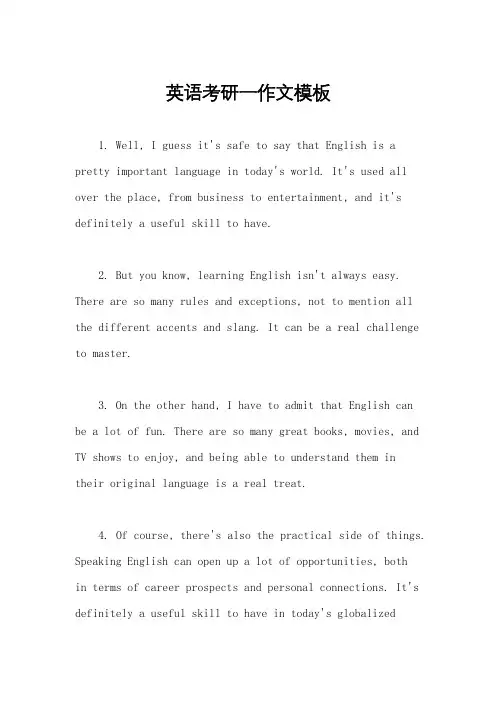 英语考研一作文模板

1. Well, I guess it's safe to say that English is a pretty important language in today's world. It's used all over the place, from business to entertainment, and it's definitely a useful skill to have.

2. But you know, learning English isn't always easy. There are so many rules and exceptions, not to mention all the different accents and slang. It can be a real challenge to master.

3. On the other hand, I have to admit that English can be a lot of fun. There are so many great books, movies, and TV shows to enjoy, and being able to understand them in their original language is a real treat.

4. Of course, there's also the practical side of things. Speaking English can open up a lot of opportunities, both in terms of career prospects and personal connections. It's definitely a useful skill to have in today's globalized